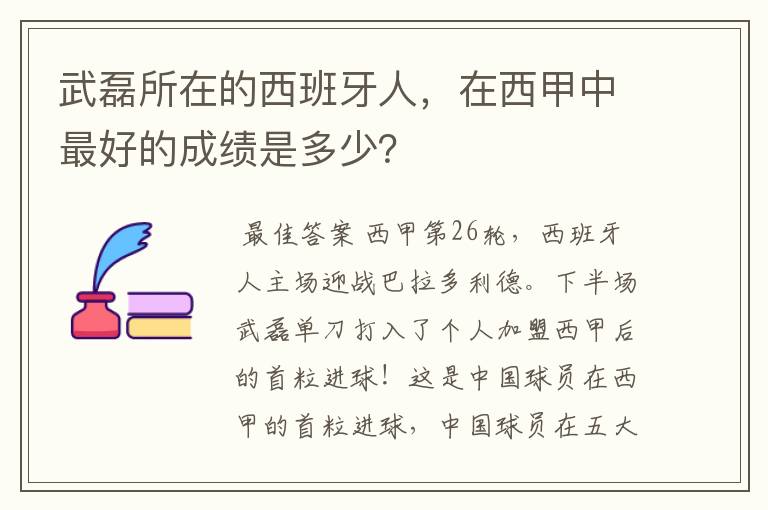 武磊所在的西班牙人，在西甲中最好的成绩是多少?

最佳答案 西甲第26轮，西班牙人主场迎战巴拉多利德。下半场武磊单刀打入了个人加盟西甲后的首粒进球！这是中国球员在西甲的首粒进球，中国球员在五大